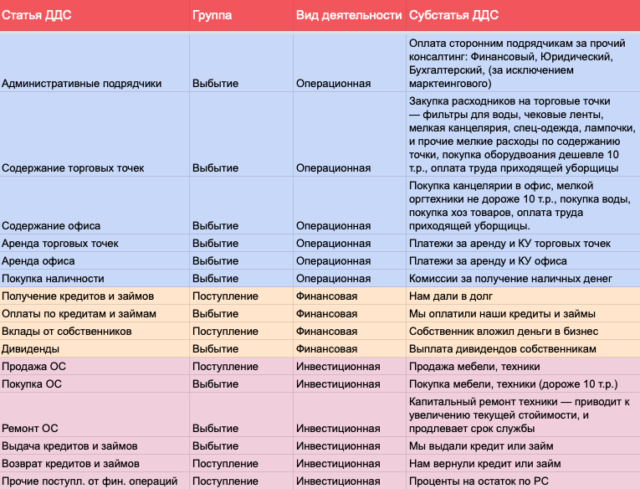 | Статья ДДС | Группа | Вид деятельности | Субстатья ДДС |
|---|---|---|---|
| Административные подрядчики | Выбытие | Операционная | Оплата сторонним подрядчикам за прочий консалтинг: Финансовый, Юридический, Бухгалтерский, (за исключением марктеингового) |
| Содержание торговых точек | Выбытие | Операционная | Закупка расходников на торговые точки — фильтры для воды, чековые ленты, мелкая канцелярия, спец-одежда, лампочки, и прочие мелкие расходы по содержанию точки, покупка оборудвоания дешевле 10 т.р., оплата труда приходящей уборщицы |
| Содержание офиса | Выбытие | Операционная | Покупка канцелярии в офис, мелкой оргтехники не дороже 10 т.р., покупка воды, покупка хоз товаров, оплата труда приходящей уборщицы. |
| Аренда торговых точек | Выбытие | Операционная | Платежи за аренду и КУ торговых точек |
| Аренда офиса | Выбытие | Операционная | Платежи за аренду и КУ офиса |
| Покупка наличности | Выбытие | Операционная | Комиссии за получение наличных денег |
| Получение кредитов и займов | Поступление | Финансовая | Нам дали в долг |
| Оплаты по кредитам и займам | Выбытие | Финансовая | Мы оплатили наши кредиты и займы |
| Вклады от собственников | Поступление | Финансовая | Собственник вложил деньги в бизнес |
| Дивиденды | Выбытие | Финансовая | Выплата дивидендов собственникам |
| Продажа ОС | Поступление | Инвестиционная | Продажа мебели, техники |
| Покупка ОС | Выбытие | Инвестиционная | Покупка мебели, техники (дороже 10 т.р.) |
| Ремонт ОС | Выбытие | Инвестиционная | Капитальный ремонт техники — приводит к увеличению текущей стойимости, и продлевает срок службы |
| Выдача кредитов и займов | Выбытие | Инвестиционная | Мы выдали кредит или займ |
| Возврат кредитов и займов | Поступление | Инвестиционная | Нам вернули кредит или займ |
| Прочие поступл. от фин. операций | Поступление | Инвестиционная | Проценты на остаток по РС |